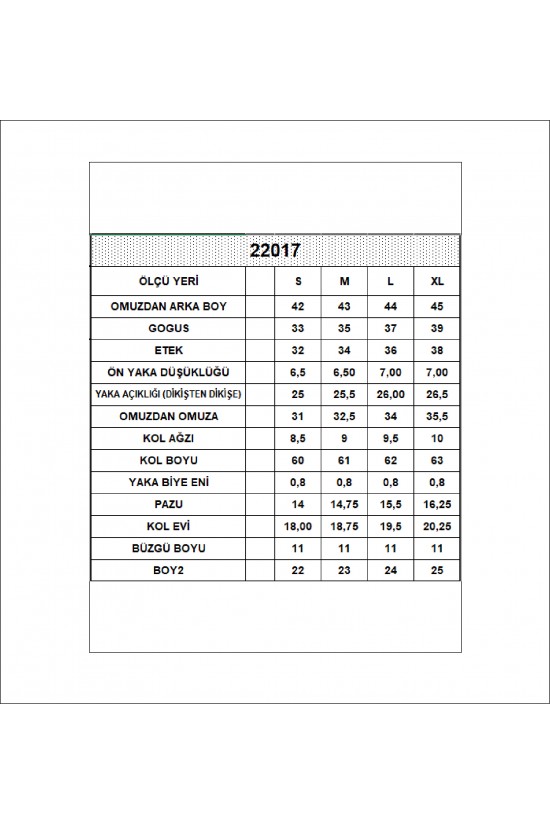 22017

| ÖLÇÜ YERİ | | S | M | L | XL |
|---|---|---|---|---|---|
| OMUZDAN ARKA BOY | | 42 | 43 | 44 | 45 |
| GOGUS | | 33 | 35 | 37 | 39 |
| ETEK | | 32 | 34 | 36 | 38 |
| ÖN YAKA DÜŞÜKLÜĞÜ | | 6,5 | 6,50 | 7,00 | 7,00 |
| YAKA AÇIKLIĞI (DİKİŞTEN DİKİŞE) | | 25 | 25,5 | 26,00 | 26,5 |
| OMUZDAN OMUZA | | 31 | 32,5 | 34 | 35,5 |
| KOL AĞZI | | 8,5 | 9 | 9,5 | 10 |
| KOL BOYU | | 60 | 61 | 62 | 63 |
| YAKA BİYE ENİ | | 0,8 | 0,8 | 0,8 | 0,8 |
| PAZU | | 14 | 14,75 | 15,5 | 16,25 |
| KOL EVİ | | 18,00 | 18,75 | 19,5 | 20,25 |
| BÜZGÜ BOYU | | 11 | 11 | 11 | 11 |
| BOY2 | | 22 | 23 | 24 | 25 |